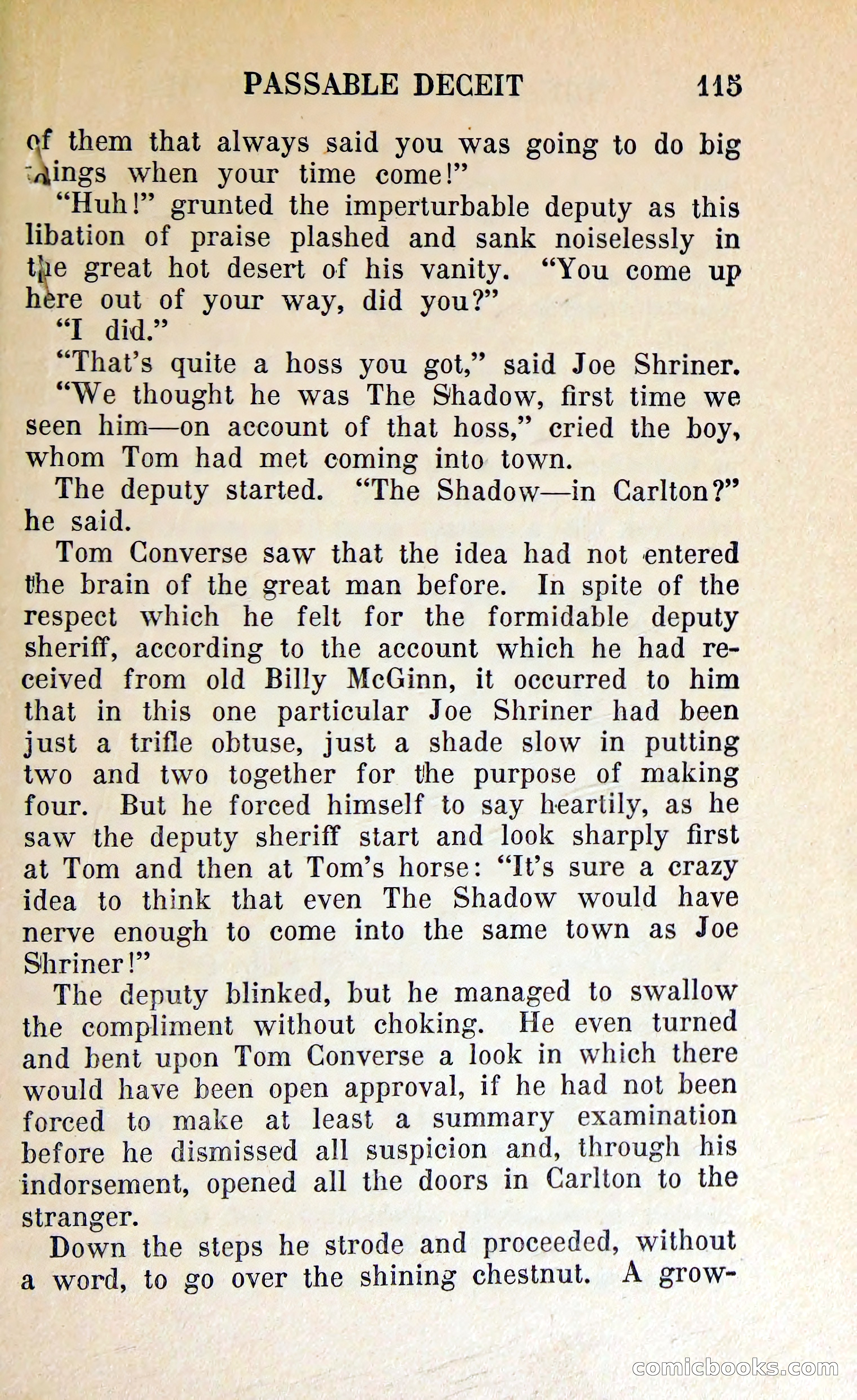 PASSABLE DECEIT 115

of them that always said you was going to do big things when your time come!"

"Huh!" grunted the imperturbable deputy as this libation of praise plashed and sank noiselessly in the great hot desert of his vanity. "You come up here out of your way, did you?"

"I did."

"That's quite a hoss you got," said Joe Shriner.

"We thought he was The Shadow, first time we seen him—on account of that hoss," cried the boy, whom Tom had met coming into town.

The deputy started. "The Shadow—in Carlton?" he said.

Tom Converse saw that the idea had not entered the brain of the great man before. In spite of the respect which he felt for the formidable deputy sheriff, according to the account which he had received from old Billy McGinn, it occurred to him that in this one particular Joe Shriner had been just a trifle obtuse, just a shade slow in putting two and two together for the purpose of making four. But he forced himself to say heartily, as he saw the deputy sheriff start and look sharply first at Tom and then at Tom's horse: "It's sure a crazy idea to think that even The Shadow would have nerve enough to come into the same town as Joe Shriner!"

The deputy blinked, but he managed to swallow the compliment without choking. He even turned and bent upon Tom Converse a look in which there would have been open approval, if he had not been forced to make at least a summary examination before he dismissed all suspicion and, through his indorsement, opened all the doors in Carlton to the stranger.

Down the steps he strode and proceeded, without a word, to go over the shining chestnut. A grow-

comicbooks.com